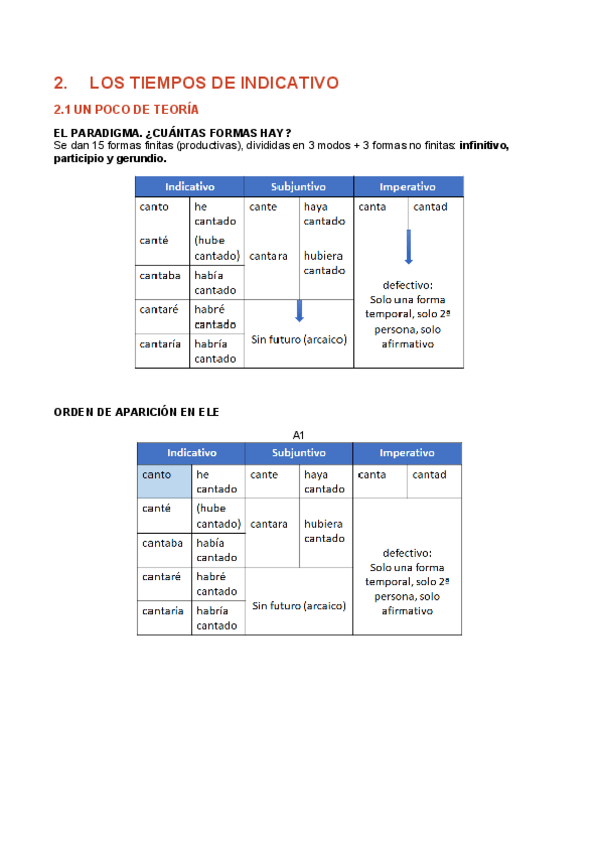 2. LOS TIEMPOS DE INDICATIVO

2.1 UN POCO DE TEORÍA

EL PARADIGMA. ¿CUÁNTAS FORMAS HAY?
Se dan 15 formas finitas (productivas), divididas en 3 modos + 3 formas no finitas: infinitivo, participio y gerundio.

| Indicativo | | Subjuntivo | | Imperativo | |
|---|---|---|---|---|---|
| canto | he cantado | cante | haya cantado | canta | cantad |
| canté | (hube cantado) | cantara | hubiera cantado | defectivo: Solo una forma temporal, solo 2ª persona, solo afirmativo | |
| cantaba | había cantado | | | | |
| cantaré | habré cantado | Sin futuro (arcaico) | | | |
| cantaría | habría cantado | | | | |

ORDEN DE APARICIÓN EN ELE

A1

| Indicativo | | Subjuntivo | | Imperativo | |
|---|---|---|---|---|---|
| canto | he cantado | cante | haya cantado | canta | cantad |
| canté | (hube cantado) | cantara | hubiera cantado | defectivo: Solo una forma temporal, solo 2ª persona, solo afirmativo | |
| cantaba | había cantado | | | | |
| cantaré | habré cantado | Sin futuro (arcaico) | | | |
| cantaria | habría cantado | | | | |